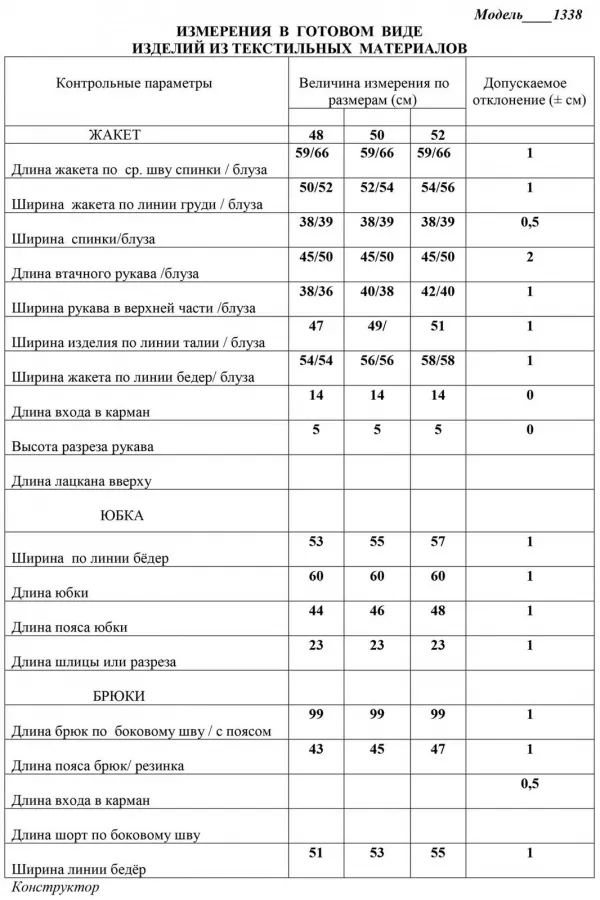 Модель____1338

ИЗМЕРЕНИЯ В ГОТОВОМ ВИДЕ
ИЗДЕЛИЙ ИЗ ТЕКСТИЛЬНЫХ МАТЕРИАЛОВ

| Контрольные параметры | Величина измерения по размерам (см) | | | Допускаемое отклонение (± см) |
|---|---|---|---|---|
| ЖАКЕТ | 48 | 50 | 52 | |
| Длина жакета по ср. шву спинки / блуза | 59/66 | 59/66 | 59/66 | 1 |
| Ширина жакета по линии груди / блуза | 50/52 | 52/54 | 54/56 | 1 |
| Ширина спинки/блуза | 38/39 | 38/39 | 38/39 | 0,5 |
| Длина втачного рукава /блуза | 45/50 | 45/50 | 45/50 | 2 |
| Ширина рукава в верхней части /блуза | 38/36 | 40/38 | 42/40 | 1 |
| Ширина изделия по линии талии / блуза | 47 | 49/ | 51 | 1 |
| Ширина жакета по линии бедер/ блуза | 54/54 | 56/56 | 58/58 | 1 |
| Длина входа в карман | 14 | 14 | 14 | 0 |
| Высота разреза рукава | 5 | 5 | 5 | 0 |
| Длина лацкана вверху | | | | |
| ЮБКА | | | | |
| Ширина по линии бёдер | 53 | 55 | 57 | 1 |
| Длина юбки | 60 | 60 | 60 | 1 |
| Длина пояса юбки | 44 | 46 | 48 | 1 |
| Длина шлицы или разреза | 23 | 23 | 23 | 1 |
| БРЮКИ | | | | |
| Длина брюк по боковому шву / с поясом | 99 | 99 | 99 | 1 |
| Длина пояса брюк/ резинка | 43 | 45 | 47 | 1 |
| Длина входа в карман | | | | 0,5 |
| Длина шорт по боковому шву | | | | |
| Ширина линии бедёр | 51 | 53 | 55 | 1 |

Конструктор